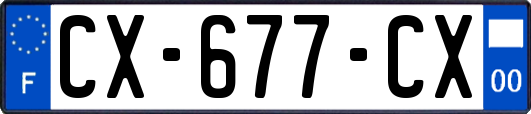 F
CX-677-CX
00